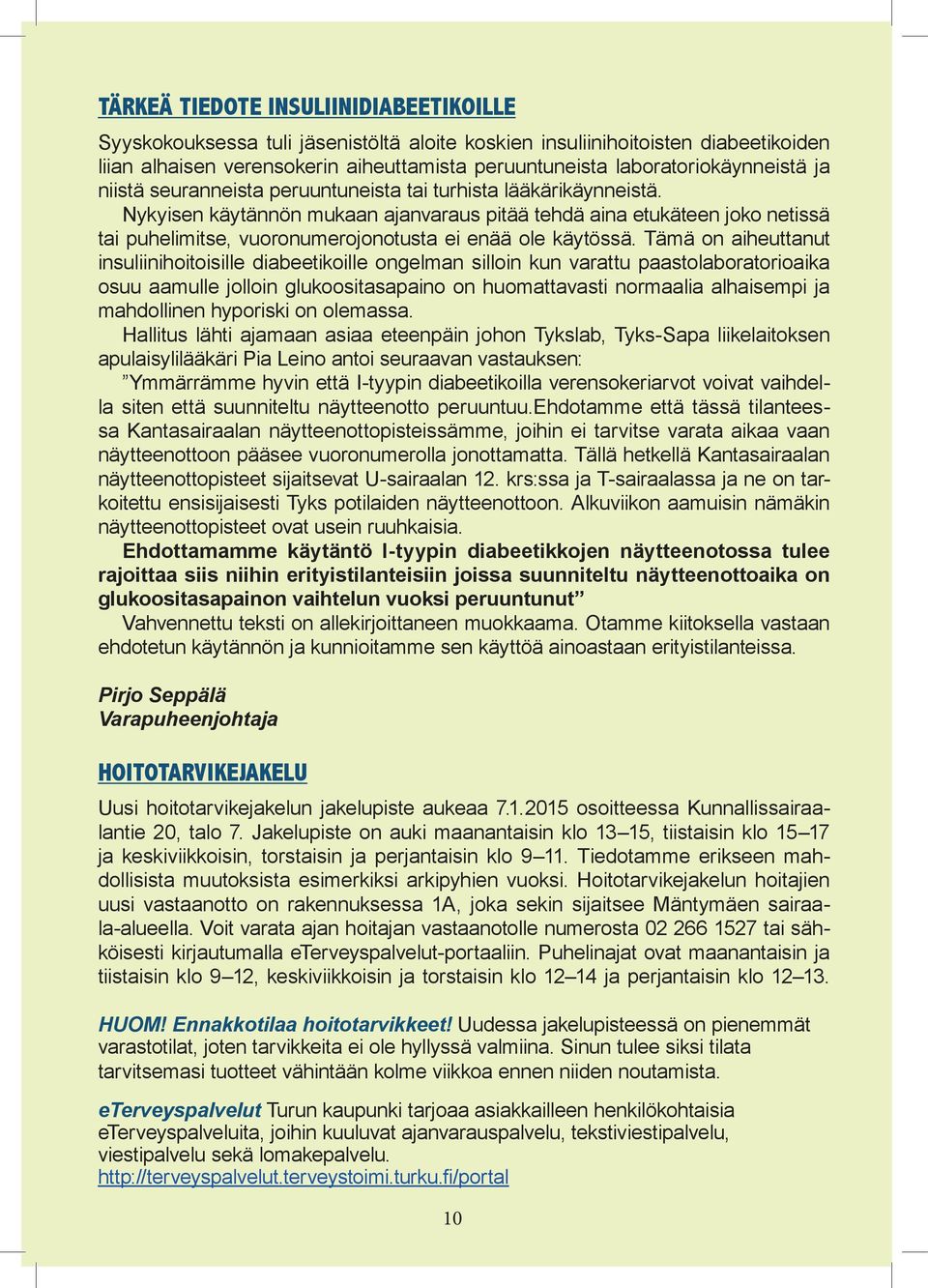 TÄRKEÄ TIEDOTE INSULIINIDIABEETIKOILLE

Syyskokouksessa tuli jäsenistöltä aloite koskien insuliinihoitoisten diabeetikoiden liian alhaisen verensokerin aiheuttamista peruuntuneista laboratoriokäynneistä ja niistä seuranneista peruuntuneista tai turhista lääkärikäynneistä.

Nykyisen käytännön mukaan ajanvaraus pitää tehdä aina etukäteen joko netissä tai puhelimitse, vuoronumerojonotusta ei enää ole käytössä. Tämä on aiheuttanut insuliinihoitoisille diabeetikoille ongelman silloin kun varattu paastolaboratorioaika osuu aamulle jolloin glukoositasapaino on huomattavasti normaalia alhaisempi ja mahdollinen hyporiski on olemassa.

Hallitus lähti ajamaan asiaa eteenpäin johon Tykslab, Tyks-Sapa liikelaitoksen apulaisylilääkäri Pia Leino antoi seuraavan vastauksen:

”Ymmärrämme hyvin että I-tyypin diabeetikoilla verensokeriarvot voivat vaihdella siten että suunniteltu näytteenotto peruuntuu.Ehdotamme että tässä tilanteessa Kantasairaalan näytteenottopisteissämme, joihin ei tarvitse varata aikaa vaan näytteenottoon pääsee vuoronumerolla jonottamatta. Tällä hetkellä Kantasairaalan näytteenottopisteet sijaitsevat U-sairaalan 12. krs:ssa ja T-sairaalassa ja ne on tarkoitettu ensisijaisesti Tyks potilaiden näytteenottoon. Alkuviikon aamuisin nämäkin näytteenottopisteet ovat usein ruuhkaisia.

Ehdottamamme käytäntö I-tyypin diabeetikkojen näytteenotossa tulee rajoittaa siis niihin erityistilanteisiin joissa suunniteltu näytteenottoaika on glukoositasapainon vaihtelun vuoksi peruuntunut”

Vahvennettu teksti on allekirjoittaneen muokkaama. Otamme kiitoksella vastaan ehdotetun käytännön ja kunnioitamme sen käyttöä ainoastaan erityistilanteissa.

Pirjo Seppälä
Varapuheenjohtaja

HOITOTARVIKEJAKELU

Uusi hoitotarvikejakelun jakelupiste aukeaa 7.1.2015 osoitteessa Kunnallissairaalantie 20, talo 7. Jakelupiste on auki maanantaisin klo 13–15, tiistaisin klo 15–17 ja keskiviikkoisin, torstaisin ja perjantaisin klo 9–11. Tiedotamme erikseen mahdollisista muutoksista esimerkiksi arkipyhien vuoksi. Hoitotarvikejakelun hoitajien uusi vastaanotto on rakennuksessa 1A, joka sekin sijaitsee Mäntymäen sairaala-alueella. Voit varata ajan hoitajan vastaanotolle numerosta 02 266 1527 tai sähköisesti kirjautumalla eTerveyspalvelut-portaaliin. Puhelinajat ovat maanantaisin ja tiistaisin klo 9–12, keskiviikkoisin ja torstaisin klo 12–14 ja perjantaisin klo 12–13.

HUOM! Ennakkotilaa hoitotarvikkeet! Uudessa jakelupisteessä on pienemmät varastotilat, joten tarvikkeita ei ole hyllyssä valmiina. Sinun tulee siksi tilata tarvitsemasi tuotteet vähintään kolme viikkoa ennen niiden noutamista.

eTerveyspalvelut Turun kaupunki tarjoaa asiakkailleen henkilökohtaisia eTerveyspalveluita, joihin kuuluvat ajanvarauspalvelu, tekstiviestipalvelu, viestipalvelu sekä lomakepalvelu.
http://terveyspalvelut.terveystoimi.turku.fi/portal

10